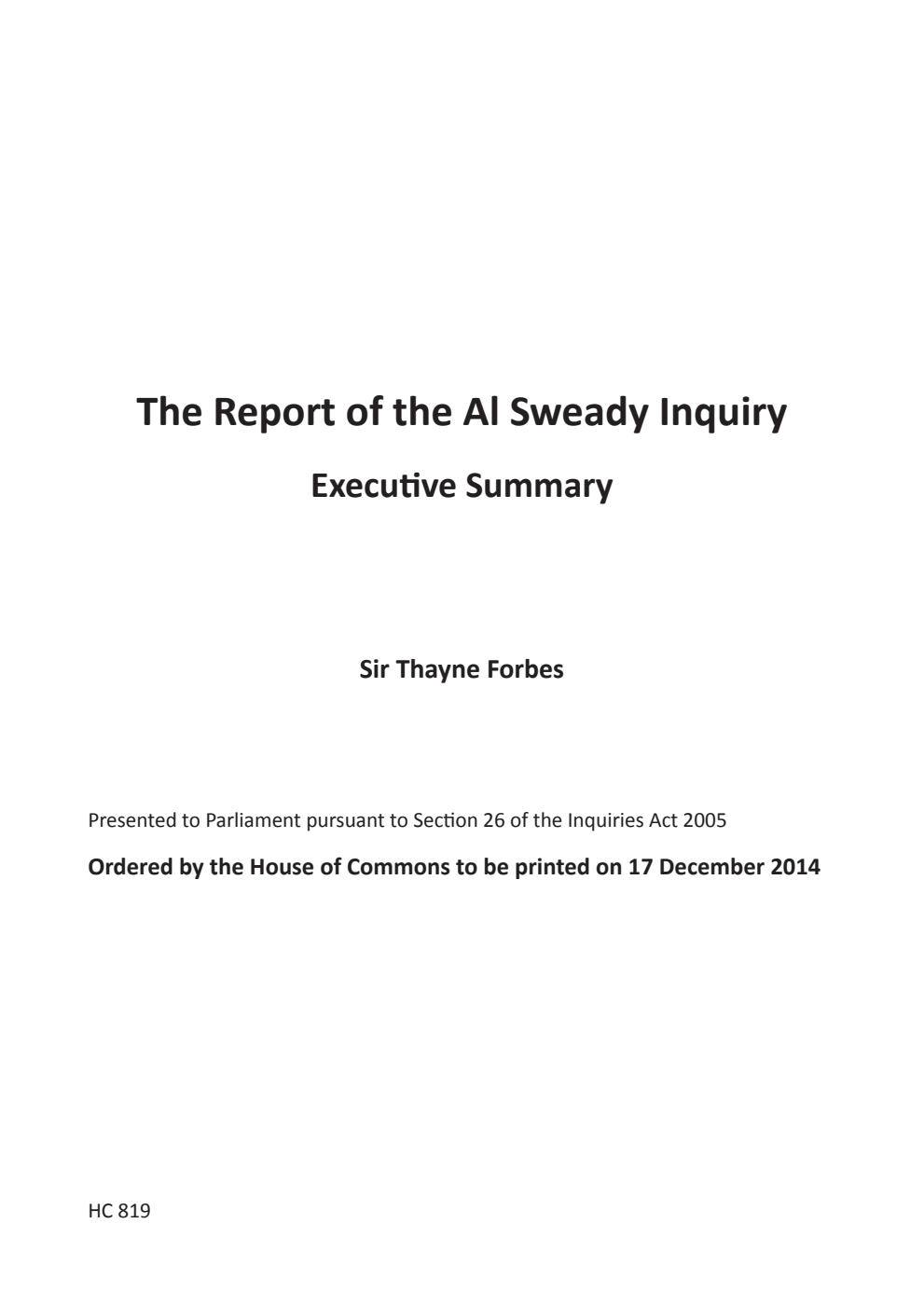 The Report of the Al Sweady Inquiry

Executive Summary

Sir Thayne Forbes

Presented to Parliament pursuant to Section 26 of the Inquiries Act 2005

Ordered by the House of Commons to be printed on 17 December 2014

HC 819